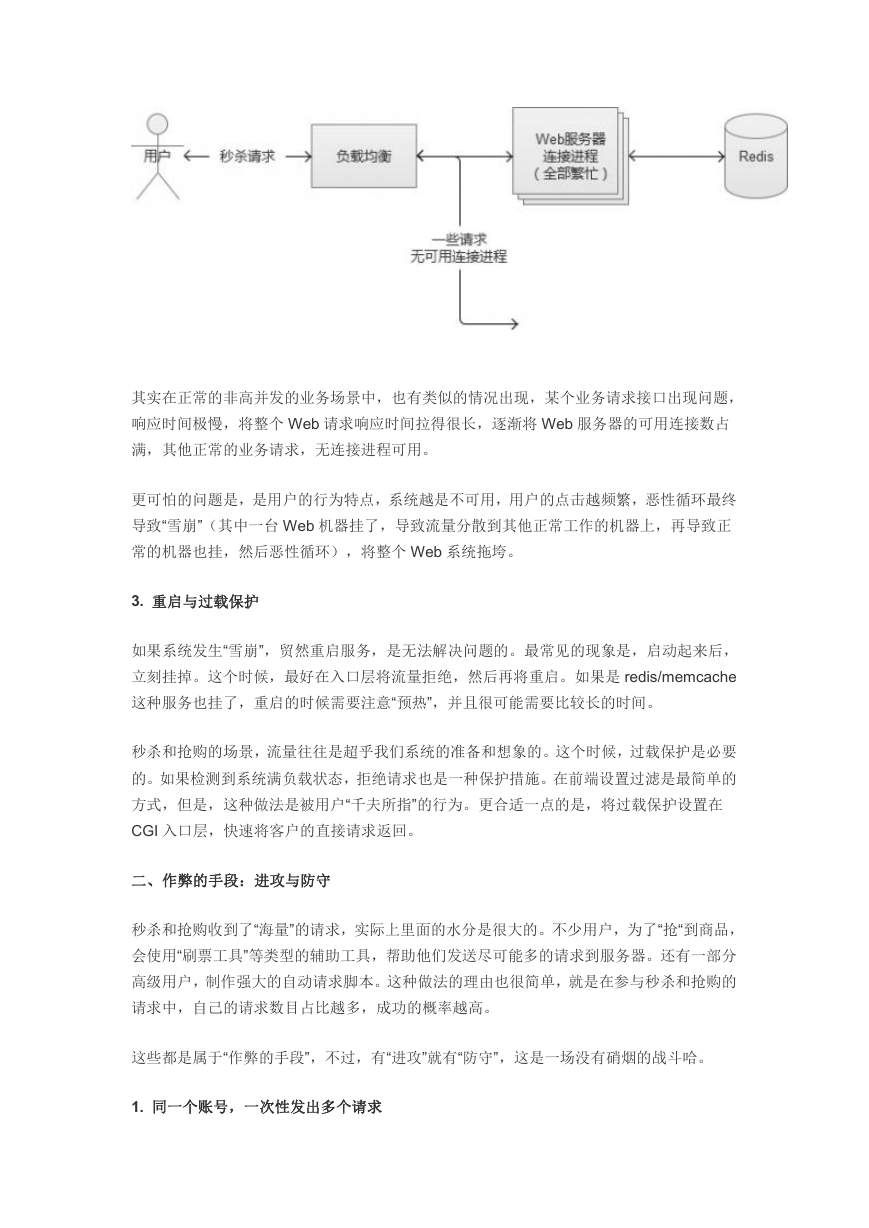 用户 秒杀请求 负载均衡 Web服务器 连接进程 （全部繁忙） Redis

一些请求 无可用连接进程

其实在正常的非高并发的业务场景中，也有类似的情况出现，某个业务请求接口出现问题，响应时间极慢，将整个 Web 请求响应时间拉得很长，逐渐将 Web 服务器的可用连接数占满，其他正常的业务请求，无连接进程可用。

更可怕的问题是，是用户的行为特点，系统越是不可用，用户的点击越频繁，恶性循环最终导致“雪崩”（其中一台 Web 机器挂了，导致流量分散到其他正常工作的机器上，再导致正常的机器也挂，然后恶性循环），将整个 Web 系统拖垮。

3. 重启与过载保护

如果系统发生“雪崩”，贸然重启服务，是无法解决问题的。最常见的现象是，启动起来后，立刻挂掉。这个时候，最好在入口层将流量拒绝，然后再将重启。如果是 redis/memcache 这种服务也挂了，重启的时候需要注意“预热”，并且很可能需要比较长的时间。

秒杀和抢购的场景，流量往往是超乎我们系统的准备和想象的。这个时候，过载保护是必要的。如果检测到系统满负载状态，拒绝请求也是一种保护措施。在前端设置过滤是最简单的方式，但是，这种做法是被用户“千夫所指”的行为。更合适一点的是，将过载保护设置在 CGI 入口层，快速将客户的直接请求返回。

二、作弊的手段：进攻与防守

秒杀和抢购收到了“海量”的请求，实际上里面的水分是很大的。不少用户，为了“抢”到商品，会使用“刷票工具”等类型的辅助工具，帮助他们发送尽可能多的请求到服务器。还有一部分高级用户，制作强大的自动请求脚本。这种做法的理由也很简单，就是在参与秒杀和抢购的请求中，自己的请求数目占比越多，成功的概率越高。

这些都是属于“作弊的手段”，不过，有“进攻”就有“防守”，这是一场没有硝烟的战斗哈。

1. 同一个账号，一次性发出多个请求